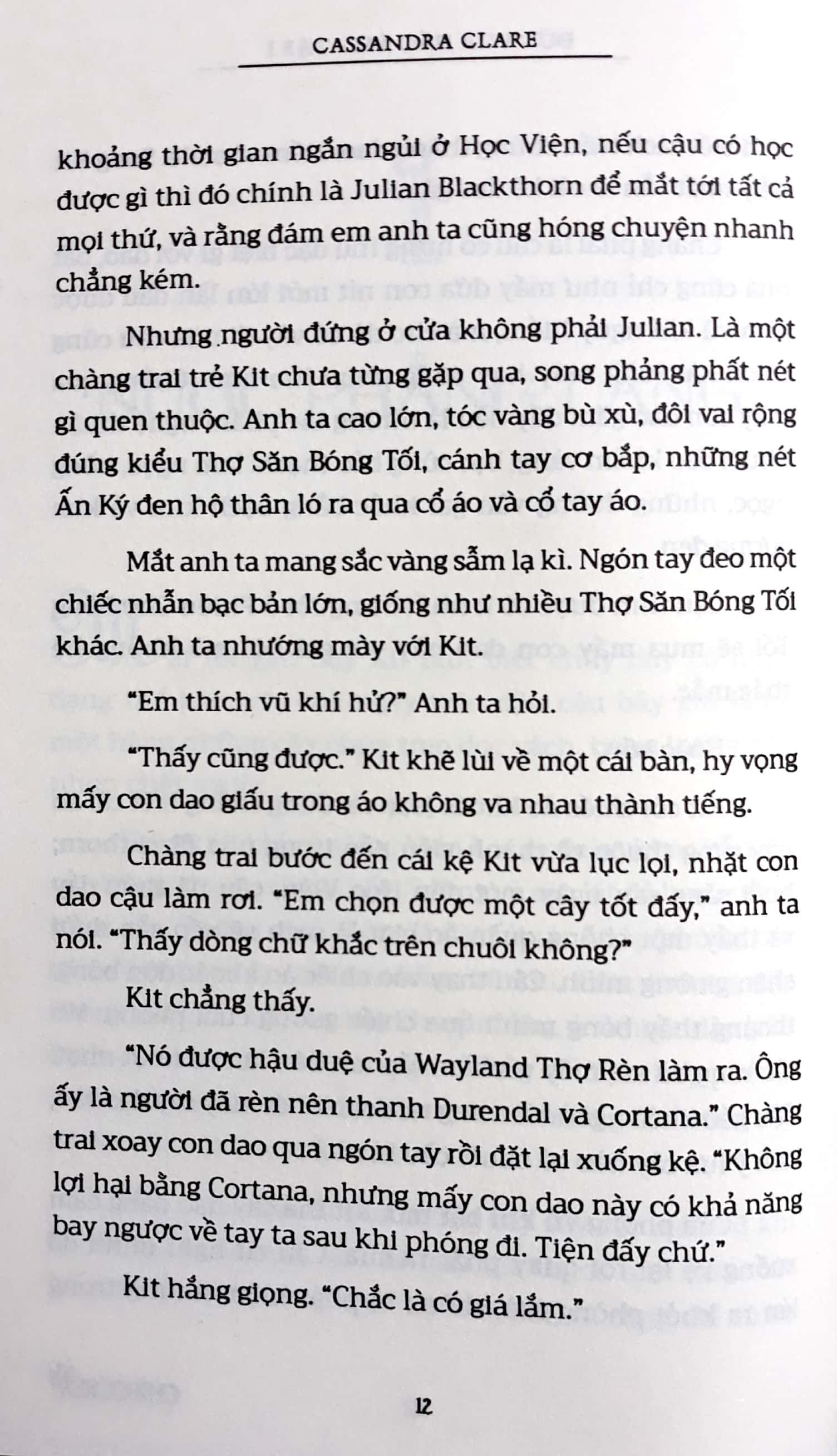 CASSANDRA CLARE

khoảng thời gian ngắn ngủi ở Học Viện, nếu cậu có học được gì thì đó chính là Julian Blackthorn để mắt tới tất cả mọi thứ, và rằng đám em anh ta cũng hóng chuyện nhanh chẳng kém.

Nhưng người đứng ở cửa không phải Julian. Là một chàng trai trẻ Kit chưa từng gặp qua, song phảng phất nét gì quen thuộc. Anh ta cao lớn, tóc vàng bù xù, đôi vai rộng đúng kiểu Thợ Săn Bóng Tối, cánh tay cơ bắp, những nét Ấn Ký đen hộ thân ló ra qua cổ áo và cổ tay áo.

Mắt anh ta mang sắc vàng sẫm lạ kì. Ngón tay đeo một chiếc nhẫn bạc bản lớn, giống như nhiều Thợ Săn Bóng Tối khác. Anh ta nhướng mày với Kit.

"Em thích vũ khí hử?" Anh ta hỏi.

"Thấy cũng được." Kit khẽ lùi về một cái bàn, hy vọng mấy con dao giấu trong áo không va nhau thành tiếng.

Chàng trai bước đến cái kệ Kit vừa lục lọi, nhặt con dao cậu làm rơi. "Em chọn được một cây tốt đấy," anh ta nói. "Thấy dòng chữ khắc trên chuôi không?"

Kit chẳng thấy.

"Nó được hậu duệ của Wayland Thợ Rèn làm ra. Ông ấy là người đã rèn nên thanh Durendal và Cortana." Chàng trai xoay con dao qua ngón tay rồi đặt lại xuống kệ. "Không lợi hại bằng Cortana, nhưng mấy con dao này có khả năng bay ngược về tay ta sau khi phóng đi. Tiện đấy chứ."

Kit hắng giọng. "Chắc là có giá lắm."

12